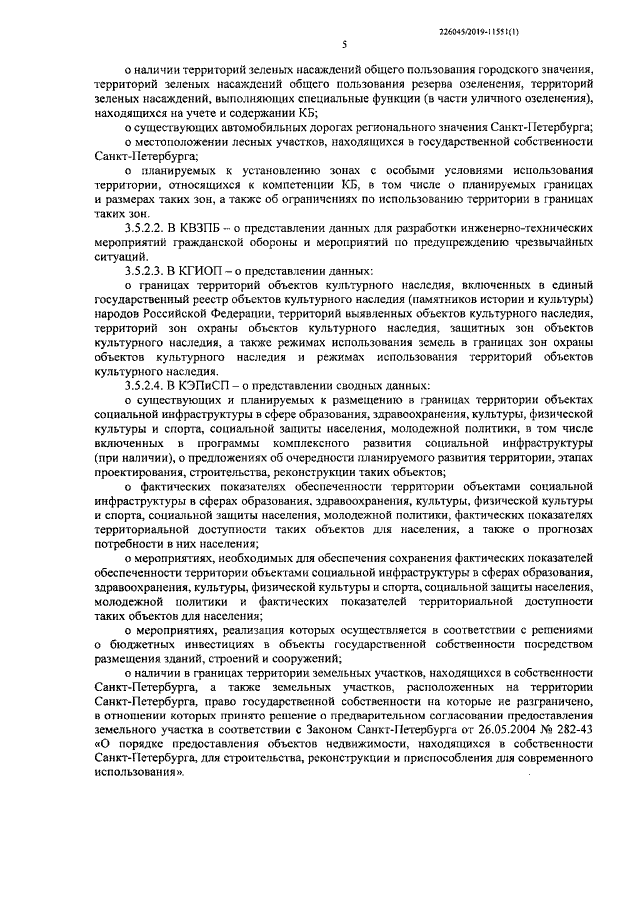 226045/2019-11551(1)

5

о наличии территорий зеленых насаждений общего пользования городского значения, территорий зеленых насаждений общего пользования резерва озеленения, территорий зеленых насаждений, выполняющих специальные функции (в части уличного озеленения), находящихся на учете и содержании КБ;

о существующих автомобильных дорогах регионального значения Санкт-Петербурга;

о местоположении лесных участков, находящихся в государственной собственности Санкт-Петербурга;

о планируемых к установлению зонах с особыми условиями использования территории, относящихся к компетенции КБ, в том числе о планируемых границах и размерах таких зон, а также об ограничениях по использованию территории в границах таких зон.

3.5.2.2. В КВЗПБ – о представлении данных для разработки инженерно-технических мероприятий гражданской обороны и мероприятий по предупреждению чрезвычайных ситуаций.

3.5.2.3. В КГИОП – о представлении данных:

о границах территорий объектов культурного наследия, включенных в единый государственный реестр объектов культурного наследия (памятников истории и культуры) народов Российской Федерации, территорий выявленных объектов культурного наследия, территорий зон охраны объектов культурного наследия, защитных зон объектов культурного наследия, а также режимах использования земель в границах зон охраны объектов культурного наследия и режимах использования территорий объектов культурного наследия.

3.5.2.4. В КЭПиСП – о представлении сводных данных:

о существующих и планируемых к размещению в границах территории объектах социальной инфраструктуры в сфере образования, здравоохранения, культуры, физической культуры и спорта, социальной защиты населения, молодежной политики, в том числе включенных в программы комплексного развития социальной инфраструктуры (при наличии), о предложениях об очередности планируемого развития территории, этапах проектирования, строительства, реконструкции таких объектов;

о фактических показателях обеспеченности территории объектами социальной инфраструктуры в сферах образования, здравоохранения, культуры, физической культуры и спорта, социальной защиты населения, молодежной политики, фактических показателях территориальной доступности таких объектов для населения, а также о прогнозах потребности в них населения;

о мероприятиях, необходимых для обеспечения сохранения фактических показателей обеспеченности территории объектами социальной инфраструктуры в сферах образования, здравоохранения, культуры, физической культуры и спорта, социальной защиты населения, молодежной политики и фактических показателей территориальной доступности таких объектов для населения;

о мероприятиях, реализация которых осуществляется в соответствии с решениями о бюджетных инвестициях в объекты государственной собственности посредством размещения зданий, строений и сооружений;

о наличии в границах территории земельных участков, находящихся в собственности Санкт-Петербурга, а также земельных участков, расположенных на территории Санкт-Петербурга, право государственной собственности на которые не разграничено, в отношении которых принято решение о предварительном согласовании предоставления земельного участка в соответствии с Законом Санкт-Петербурга от 26.05.2004 № 282-43 «О порядке предоставления объектов недвижимости, находящихся в собственности Санкт-Петербурга, для строительства, реконструкции и приспособления для современного использования».